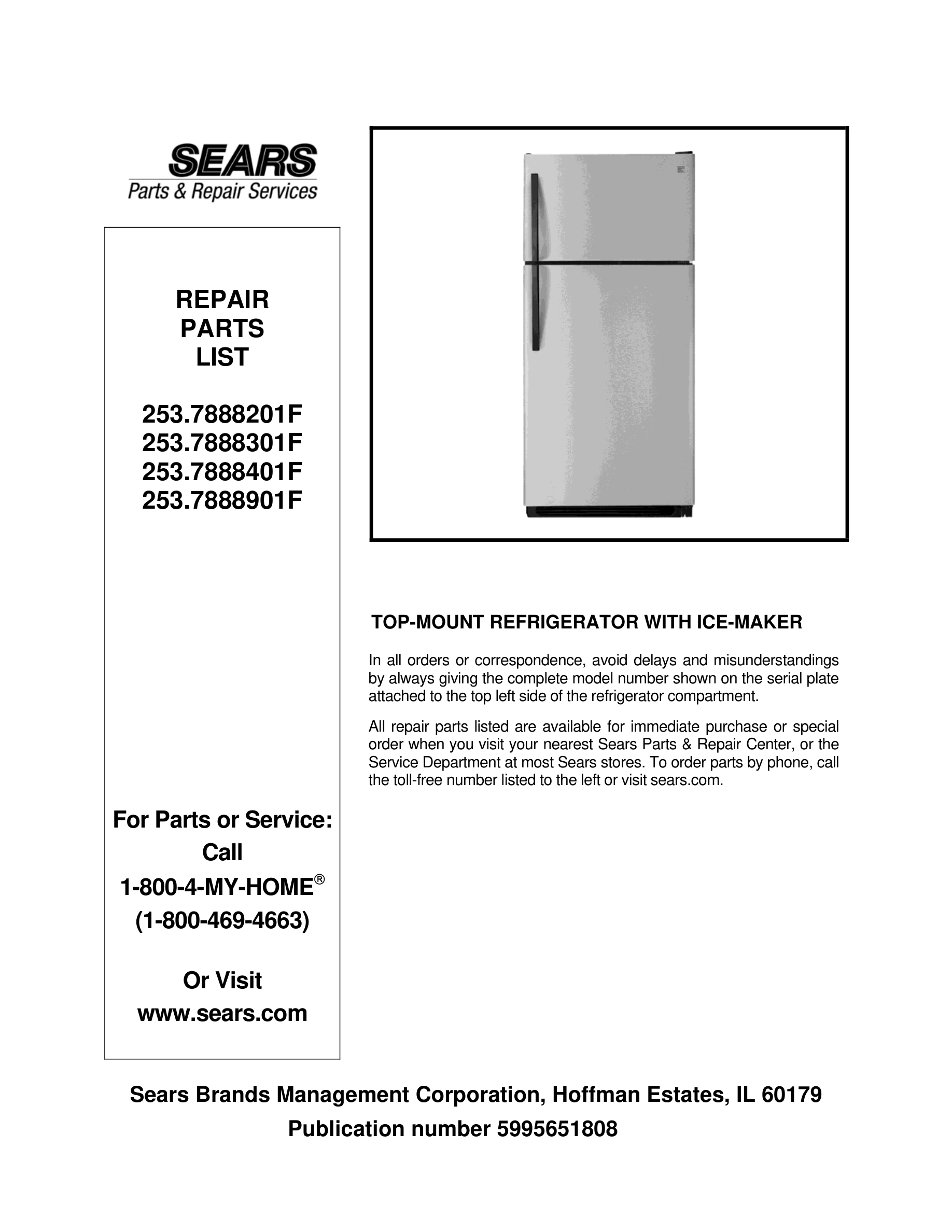 SEARS
Parts & Repair Services

REPAIR
PARTS
LIST

253.7888201F
253.7888301F
253.7888401F
253.7888901F

For Parts or Service:
Call
1-800-4-MY-HOME®
(1-800-469-4663)

Or Visit
www.sears.com

TOP-MOUNT REFRIGERATOR WITH ICE-MAKER

In all orders or correspondence, avoid delays and misunderstandings by always giving the complete model number shown on the serial plate attached to the top left side of the refrigerator compartment.

All repair parts listed are available for immediate purchase or special order when you visit your nearest Sears Parts & Repair Center, or the Service Department at most Sears stores. To order parts by phone, call the toll-free number listed to the left or visit sears.com.

Sears Brands Management Corporation, Hoffman Estates, IL 60179
Publication number 5995651808